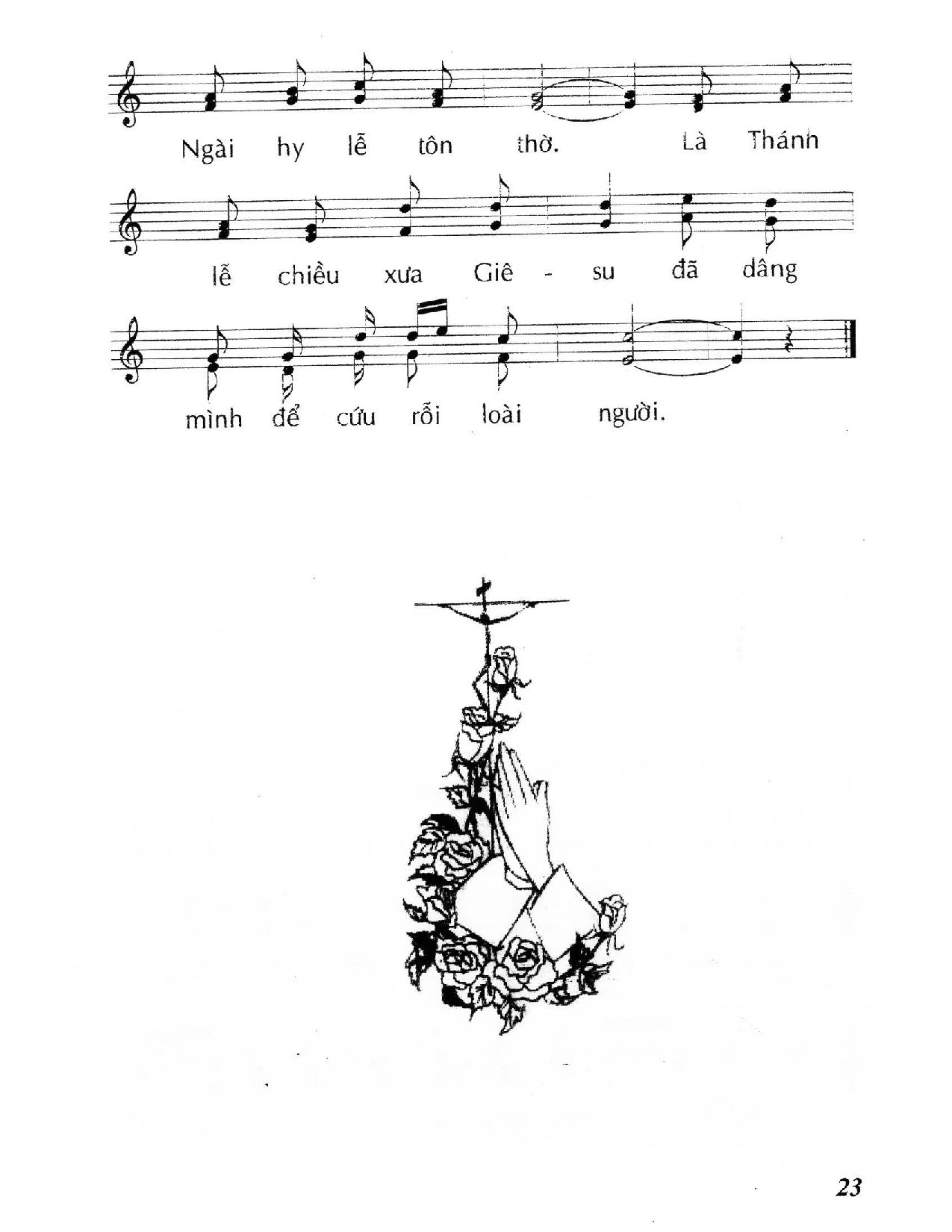 Ngài hy lễ tôn thờ. Là Thánh

lễ chiều xưa Giê - su đã dâng

mình để cứu rỗi loài người.

23